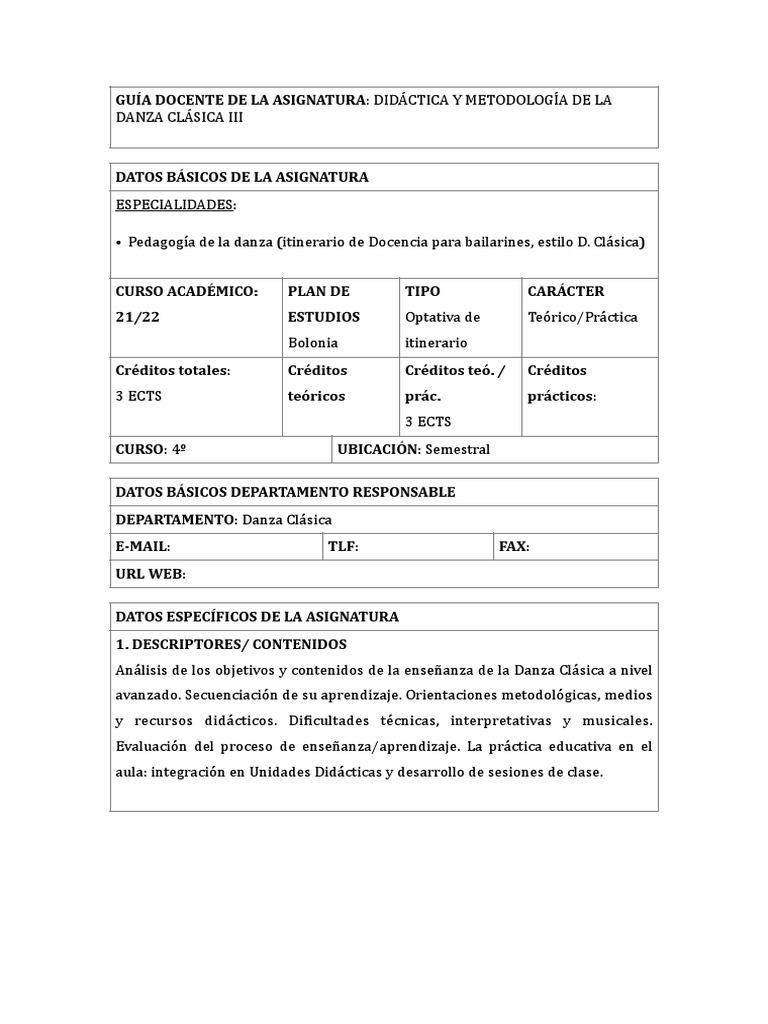 GUÍA DOCENTE DE LA ASIGNATURA: DIDÁCTICA Y METODOLOGÍA DE LA DANZA CLÁSICA III

DATOS BÁSICOS DE LA ASIGNATURA

ESPECIALIDADES:

• Pedagogía de la danza (itinerario de Docencia para bailarines, estilo D. Clásica)

| CURSO ACADÉMICO: 21/22 | PLAN DE ESTUDIOS Bolonia | TIPO Optativa de itinerario | CARÁCTER Teórico/Práctica |
|---|---|---|---|
| Créditos totales: 3 ECTS | Créditos teóricos | Créditos teó. / prác. 3 ECTS | Créditos prácticos: |

| CURSO: 4º | UBICACIÓN: Semestral |
|---|---|

DATOS BÁSICOS DEPARTAMENTO RESPONSABLE

DEPARTAMENTO: Danza Clásica

| E-MAIL: | TLF: | FAX: |
|---|---|---|

URL WEB:

DATOS ESPECÍFICOS DE LA ASIGNATURA

1. DESCRIPTORES/ CONTENIDOS

Análisis de los objetivos y contenidos de la enseñanza de la Danza Clásica a nivel avanzado. Secuenciación de su aprendizaje. Orientaciones metodológicas, medios y recursos didácticos. Dificultades técnicas, interpretativas y musicales. Evaluación del proceso de enseñanza/aprendizaje. La práctica educativa en el aula: integración en Unidades Didácticas y desarrollo de sesiones de clase.